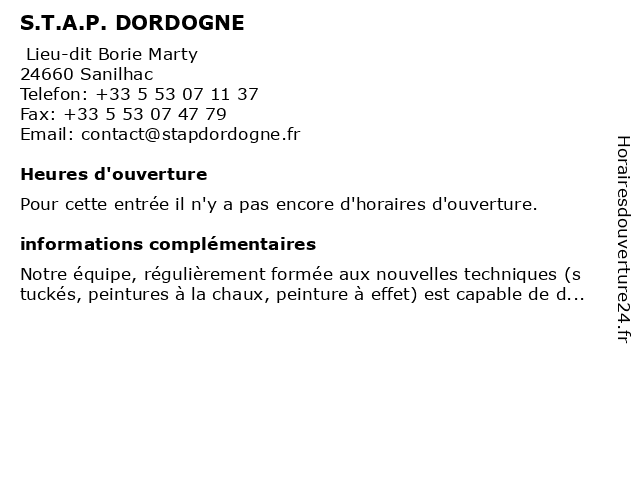 S.T.A.P. DORDOGNE

Lieu-dit Borie Marty
24660 Sanilhac
Telefon: +33 5 53 07 11 37
Fax: +33 5 53 07 47 79
Email: contact@stapdordogne.fr

Heures d'ouverture

Pour cette entrée il n'y a pas encore d'horaires d'ouverture.

informations complémentaires

Notre équipe, régulièrement formée aux nouvelles techniques (s tuckés, peintures à la chaux, peinture à effet) est capable de d...

Horairesdouverture24.fr